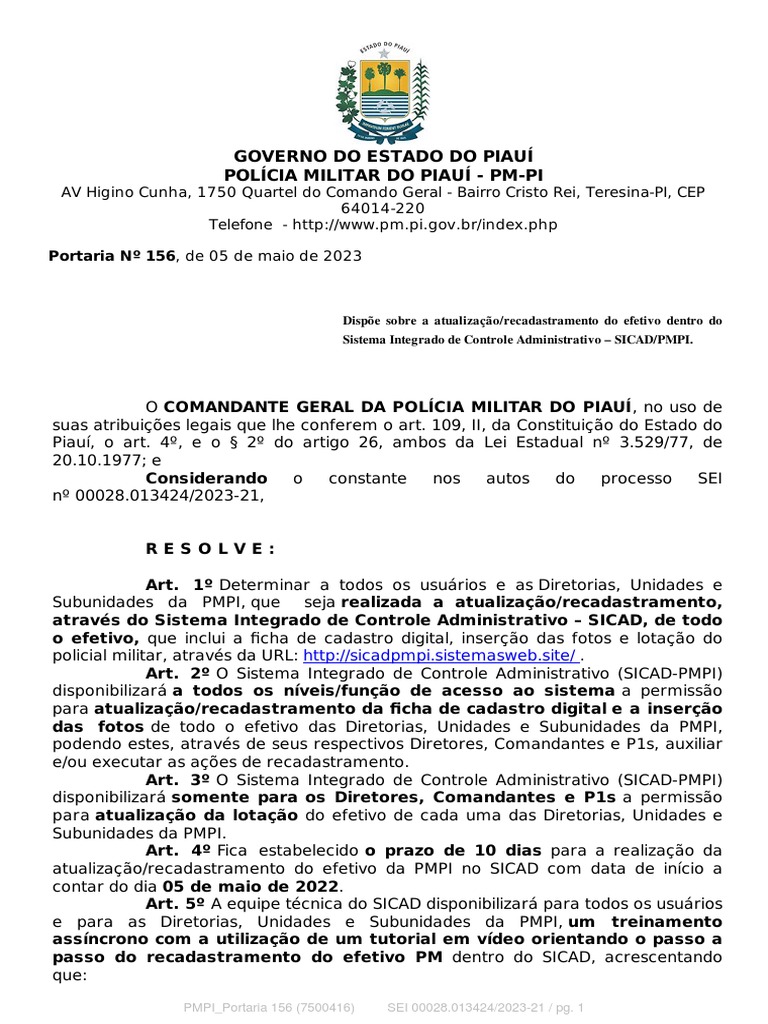 ESTADO DO PIAUÍ

GOVERNO DO ESTADO DO PIAUÍ
POLÍCIA MILITAR DO PIAUÍ - PM-PI
AV Higino Cunha, 1750 Quartel do Comando Geral - Bairro Cristo Rei, Teresina-PI, CEP 64014-220
Telefone - http://www.pm.pi.gov.br/index.php

Portaria Nº 156, de 05 de maio de 2023

Dispõe sobre a atualização/recadastramento do efetivo dentro do Sistema Integrado de Controle Administrativo – SICAD/PMPI.

O COMANDANTE GERAL DA POLÍCIA MILITAR DO PIAUÍ, no uso de suas atribuições legais que lhe conferem o art. 109, II, da Constituição do Estado do Piauí, o art. 4º, e o § 2º do artigo 26, ambos da Lei Estadual nº 3.529/77, de 20.10.1977; e

Considerando o constante nos autos do processo SEI nº 00028.013424/2023-21,

R E S O L V E :

Art. 1º Determinar a todos os usuários e as Diretorias, Unidades e Subunidades da PMPI, que seja realizada a atualização/recadastramento, através do Sistema Integrado de Controle Administrativo – SICAD, de todo o efetivo, que inclui a ficha de cadastro digital, inserção das fotos e lotação do policial militar, através da URL: http://sicadpmpi.sistemasweb.site/ .

Art. 2º O Sistema Integrado de Controle Administrativo (SICAD-PMPI) disponibilizará a todos os níveis/função de acesso ao sistema a permissão para atualização/recadastramento da ficha de cadastro digital e a inserção das fotos de todo o efetivo das Diretorias, Unidades e Subunidades da PMPI, podendo estes, através de seus respectivos Diretores, Comandantes e P1s, auxiliar e/ou executar as ações de recadastramento.

Art. 3º O Sistema Integrado de Controle Administrativo (SICAD-PMPI) disponibilizará somente para os Diretores, Comandantes e P1s a permissão para atualização da lotação do efetivo de cada uma das Diretorias, Unidades e Subunidades da PMPI.

Art. 4º Fica estabelecido o prazo de 10 dias para a realização da atualização/recadastramento do efetivo da PMPI no SICAD com data de início a contar do dia 05 de maio de 2022.

Art. 5º A equipe técnica do SICAD disponibilizará para todos os usuários e para as Diretorias, Unidades e Subunidades da PMPI, um treinamento assíncrono com a utilização de um tutorial em vídeo orientando o passo a passo do recadastramento do efetivo PM dentro do SICAD, acrescentando que:

PMPI_Portaria 156 (7500416) SEI 00028.013424/2023-21 / pg. 1